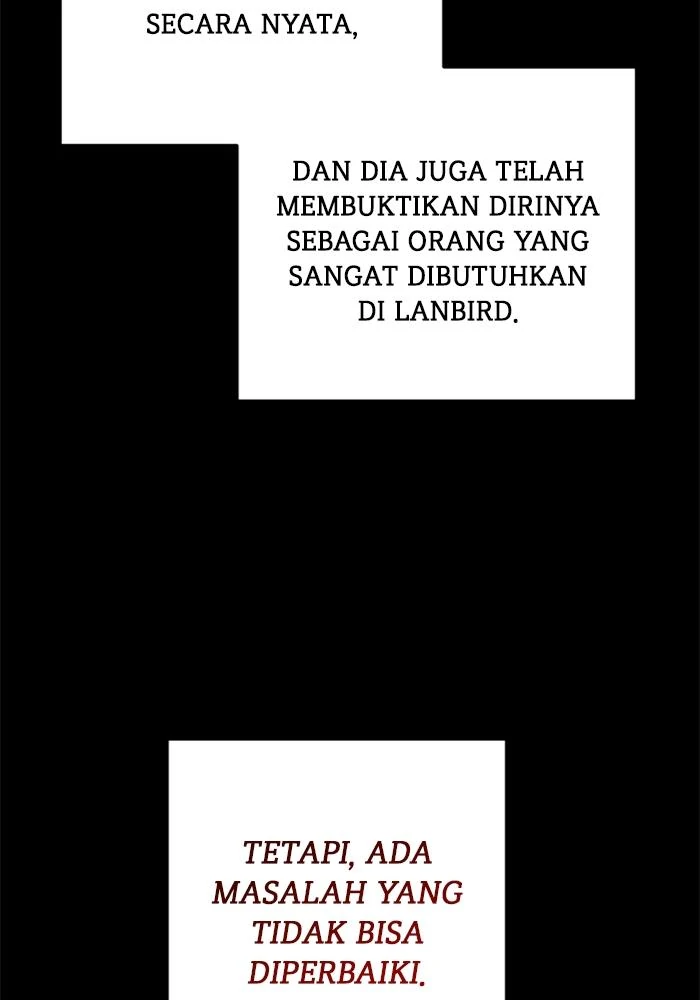 SECARA NYATA,

DAN DIA JUGA TELAH MEMBUKTIKAN DIRINYA SEBAGAI ORANG YANG SANGAT DIBUTUHKAN DI LANBIRD.

TETAPI, ADA MASALAH YANG TIDAK BISA DIPERBAIKI.